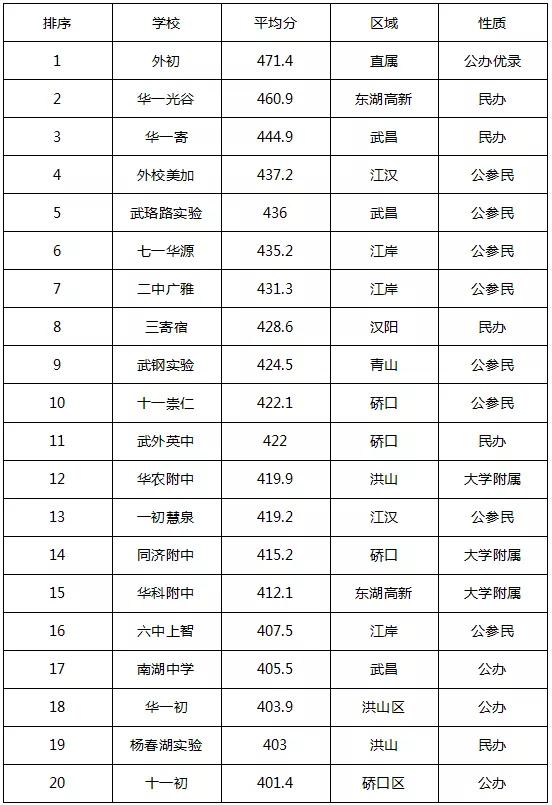 | 排序 | 学校 | 平均分 | 区域 | 性质 |
|---|---|---|---|---|
| 1 | 外初 | 471.4 | 直属 | 公办优录 |
| 2 | 华一光谷 | 460.9 | 东湖高新 | 民办 |
| 3 | 华一寄 | 444.9 | 武昌 | 民办 |
| 4 | 外校美加 | 437.2 | 江汉 | 公参民 |
| 5 | 武珞路实验 | 436 | 武昌 | 公参民 |
| 6 | 七一华源 | 435.2 | 江岸 | 公参民 |
| 7 | 二中广雅 | 431.3 | 江岸 | 公参民 |
| 8 | 三寄宿 | 428.6 | 汉阳 | 民办 |
| 9 | 武钢实验 | 424.5 | 青山 | 公参民 |
| 10 | 十一崇仁 | 422.1 | 硚口 | 公参民 |
| 11 | 武外英中 | 422 | 硚口 | 民办 |
| 12 | 华农附中 | 419.9 | 洪山 | 大学附属 |
| 13 | 一初慧泉 | 419.2 | 江汉 | 公参民 |
| 14 | 同济附中 | 415.2 | 硚口 | 大学附属 |
| 15 | 华科附中 | 412.1 | 东湖高新 | 大学附属 |
| 16 | 六中上智 | 407.5 | 江岸 | 公参民 |
| 17 | 南湖中学 | 405.5 | 武昌 | 公办 |
| 18 | 华一初 | 403.9 | 洪山区 | 公办 |
| 19 | 杨春湖实验 | 403 | 洪山 | 民办 |
| 20 | 十一初 | 401.4 | 硚口区 | 公办 |